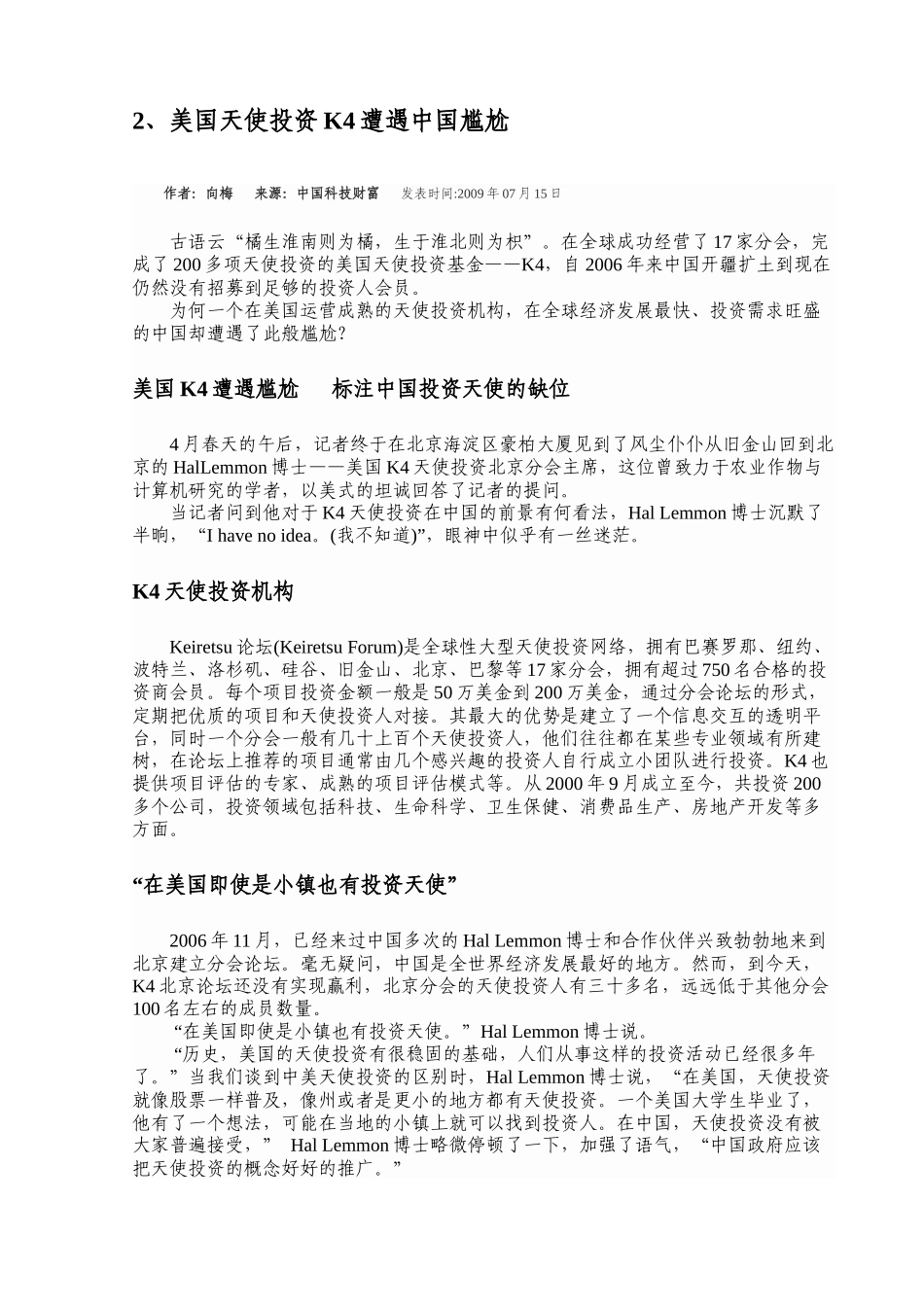 2、美国天使投资 K4 遭遇中国尴尬

作者：向梅　来源：中国科技财富　发表时间:2009 年 07 月 15 日

古语云“橘生淮南则为橘，生于淮北则为枳”。在全球成功经营了 17 家分会，完成了 200 多项天使投资的美国天使投资基金——K4，自 2006 年来中国开疆扩土到现在仍然没有招募到足够的投资人会员。

为何一个在美国运营成熟的天使投资机构，在全球经济发展最快、投资需求旺盛的中国却遭遇了此般尴尬？

美国 K4 遭遇尴尬　标注中国投资天使的缺位

4 月春天的午后，记者终于在北京海淀区豪柏大厦见到了风尘仆仆从旧金山回到北京的 HalLemmon 博士——美国 K4 天使投资北京分会主席，这位曾致力于农业作物与计算机研究的学者，以美式的坦诚回答了记者的提问。

当记者问到他对于 K4 天使投资在中国的前景有何看法，Hal Lemmon 博士沉默了半晌，“I have no idea。(我不知道)”，眼神中似乎有一丝迷茫。

K4 天使投资机构

Keiretsu 论坛(Keiretsu Forum)是全球性大型天使投资网络，拥有巴赛罗那、纽约、波特兰、洛杉矶、硅谷、旧金山、北京、巴黎等 17 家分会，拥有超过 750 名合格的投资商会员。每个项目投资金额一般是 50 万美金到 200 万美金，通过分会论坛的形式，定期把优质的项目和天使投资人对接。其最大的优势是建立了一个信息交互的透明平台，同时一个分会一般有几十上百个天使投资人，他们往往都在某些专业领域有所建树，在论坛上推荐的项目通常由几个感兴趣的投资人自行成立小团队进行投资。K4 也提供项目评估的专家、成熟的项目评估模式等。从 2000 年 9 月成立至今，共投资 200 多个公司，投资领域包括科技、生命科学、卫生保健、消费品生产、房地产开发等多方面。

“在美国即使是小镇也有投资天使”

2006 年 11 月，已经来过中国多次的 Hal Lemmon 博士和合作伙伴兴致勃勃地来到北京建立分会论坛。毫无疑问，中国是全世界经济发展最好的地方。然而，到今天，K4 北京论坛还没有实现赢利，北京分会的天使投资人有三十多名，远远低于其他分会 100 名左右的成员数量。

“在美国即使是小镇也有投资天使。”Hal Lemmon 博士说。

“历史，美国的天使投资有很稳固的基础，人们从事这样的投资活动已经很多年了。”当我们谈到中美天使投资的区别时，Hal Lemmon 博士说，“在美国，天使投资就像股票一样普及，像州或者是更小的地方都有天使投资。一个美国大学生毕业了，他有了一个想法，可能在当地的小镇上就可以找到投资人。在中国，天使投资没有被大家普遍接受，”　Hal Lemmon 博士略微停顿了一下，加强了语气，“中国政府应该把天使投资的概念好好的推广。”